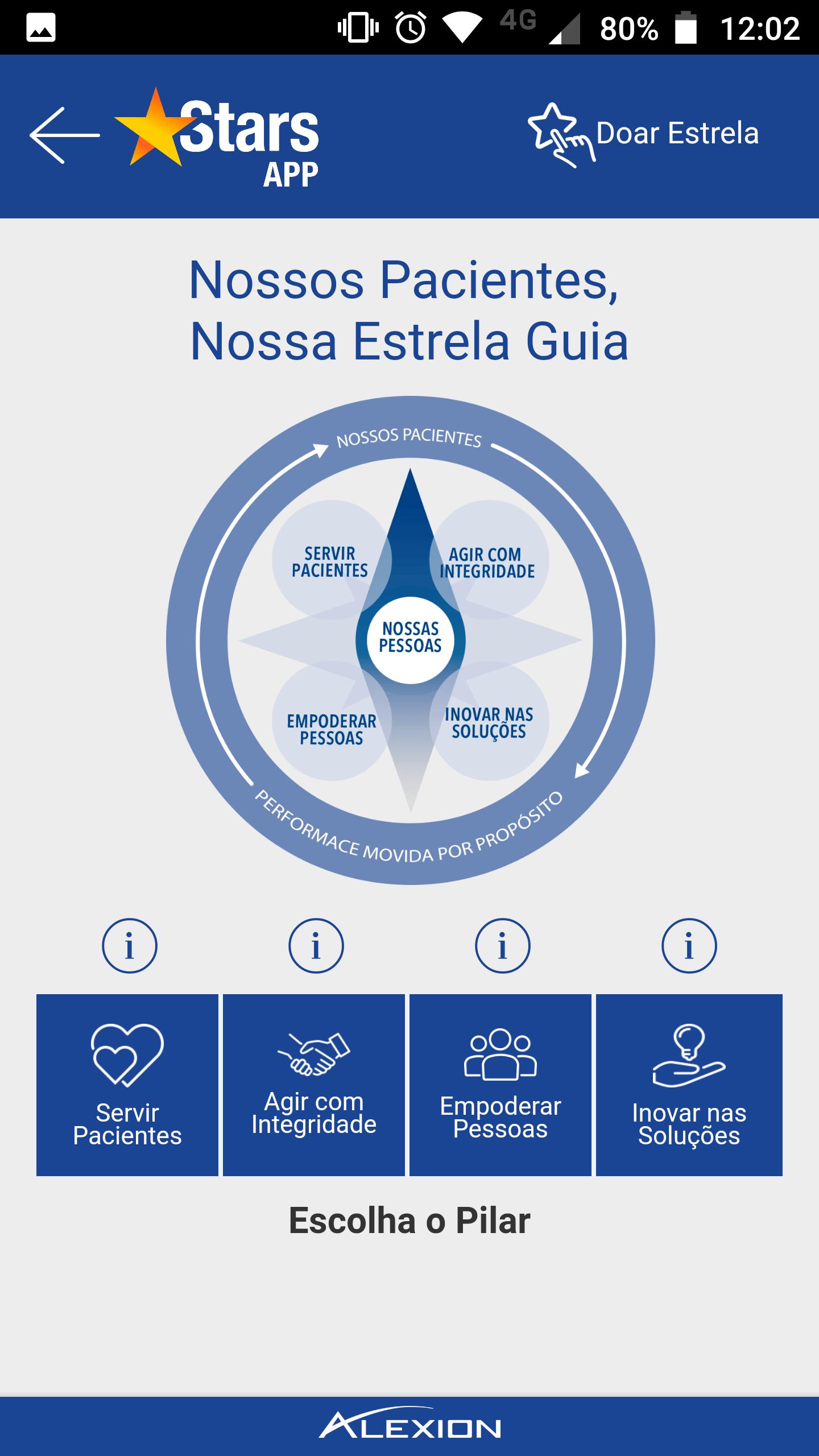 4G 80% 12:02

Stars APP

Doar Estrela

Nossos Pacientes, Nossa Estrela Guia

NOSSOS PACIENTES

SERVIR PACIENTES

AGIR COM INTEGRIDADE

NOSSAS PESSOAS

EMPODERAR PESSOAS

INOVAR NAS SOLUÇÕES

PERFORMACE MOVIDA POR PROPÓSITO

i i i i

Servir Pacientes

Agir com Integridade

Empoderar Pessoas

Inovar nas Soluções

Escolha o Pilar

ALEXION